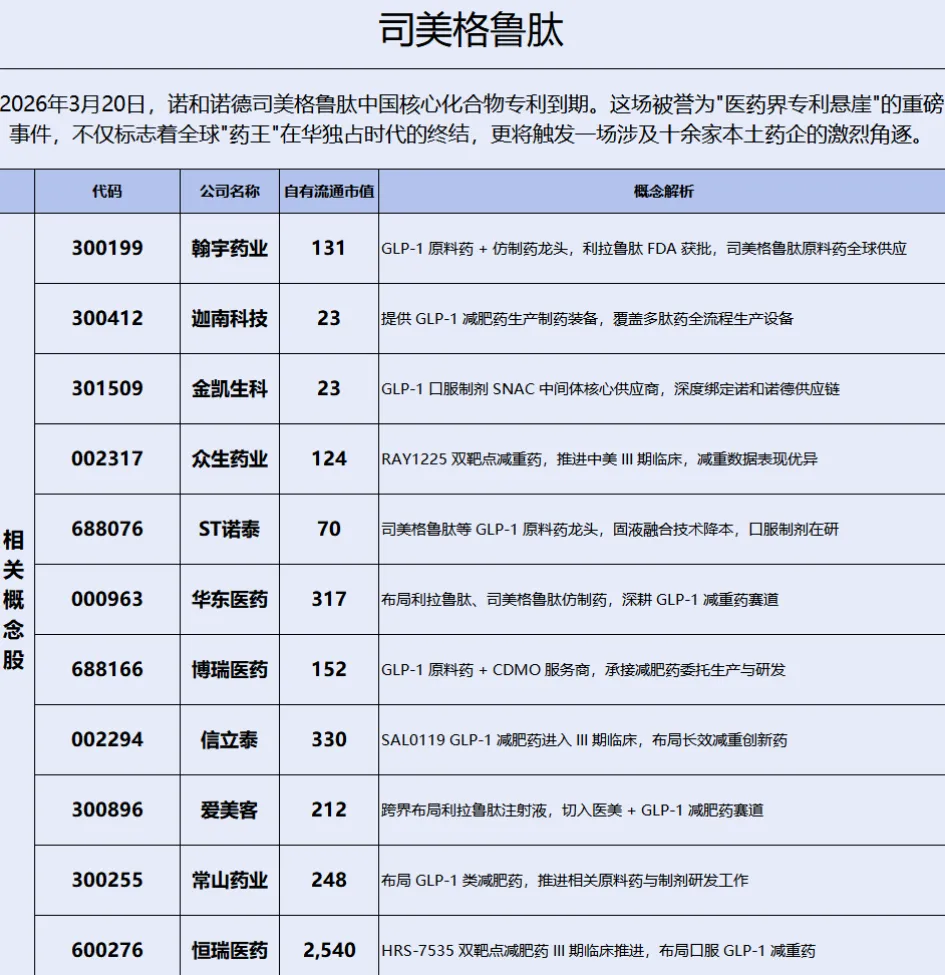 司美格鲁肽

2026年3月20日，诺和诺德司美格鲁肽中国核心化合物专利到期。这场被誉为"医药界专利悬崖"的重磅事件，不仅标志着全球"药王"在华独占时代的终结，更将触发一场涉及十余家本土药企的激烈角逐。

| | 代码 | 公司名称 | 自有流通市值 | 概念解析 |
|---|---|---|---|---|
| 相关概念股 | 300199 | 翰宇药业 | 131 | GLP-1 原料药 + 仿制药龙头，利拉鲁肽 FDA 获批，司美格鲁肽原料药全球供应 |
| | 300412 | 迦南科技 | 23 | 提供 GLP-1 减肥药生产制药装备，覆盖多肽药全流程生产设备 |
| | 301509 | 金凯生科 | 23 | GLP-1 口服制剂 SNAC 中间体核心供应商，深度绑定诺和诺德供应链 |
| | 002317 | 众生药业 | 124 | RAY1225 双靶点减重药，推进中美 III 期临床，减重数据表现优异 |
| | 688076 | ST诺泰 | 70 | 司美格鲁肽等 GLP-1 原料药龙头，固液融合技术降本，口服制剂在研 |
| | 000963 | 华东医药 | 317 | 布局利拉鲁肽、司美格鲁肽仿制药，深耕 GLP-1 减重药赛道 |
| | 688166 | 博瑞医药 | 152 | GLP-1 原料药 + CDMO 服务商，承接减肥药委托生产与研发 |
| | 002294 | 信立泰 | 330 | SAL0119 GLP-1 减肥药进入 III 期临床，布局长效减重创新药 |
| | 300896 | 爱美客 | 212 | 跨界布局利拉鲁肽注射液，切入医美 + GLP-1 减肥药赛道 |
| | 300255 | 常山药业 | 248 | 布局 GLP-1 类减肥药，推进相关原料药与制剂研发工作 |
| | 600276 | 恒瑞医药 | 2,540 | HRS-7535 双靶点减肥药 III 期临床推进，布局口服 GLP-1 减重药 |